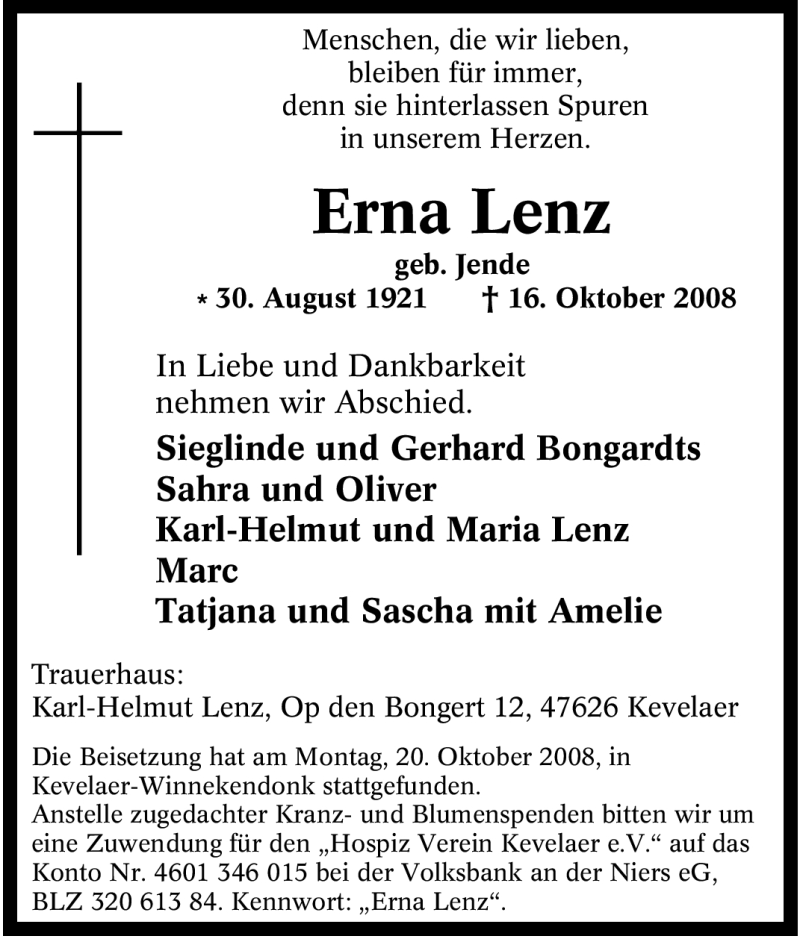 Menschen, die wir lieben,
bleiben für immer,
denn sie hinterlassen Spuren
in unserem Herzen.

Erna Lenz

geb. Jende

* 30. August 1921 † 16. Oktober 2008

In Liebe und Dankbarkeit
nehmen wir Abschied.

Sieglinde und Gerhard Bongardts
Sahra und Oliver
Karl-Helmut und Maria Lenz
Marc
Tatjana und Sascha mit Amelie

Trauerhaus:
Karl-Helmut Lenz, Op den Bongert 12, 47626 Kevelaer

Die Beisetzung hat am Montag, 20. Oktober 2008, in Kevelaer-Winnekendonk stattgefunden.
Anstelle zugedachter Kranz- und Blumenspenden bitten wir um eine Zuwendung für den „Hospiz Verein Kevelaer e.V.“ auf das Konto Nr. 4601 346 015 bei der Volksbank an der Niers eG, BLZ 320 613 84. Kennwort: „Erna Lenz“.